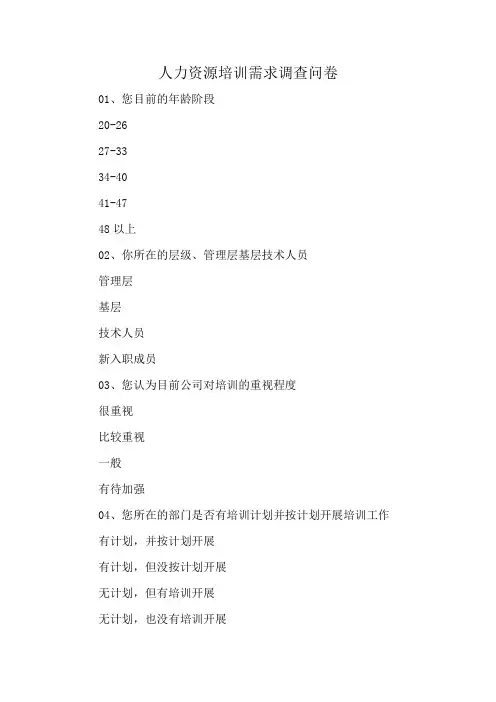 人力资源培训需求调查问卷

01、您目前的年龄阶段

20-26

27-33

34-40

41-47

48 以上

02、你所在的层级、管理层基层技术人员

管理层

基层

技术人员

新入职成员

03、您认为目前公司对培训的重视程度

很重视

比较重视

一般

有待加强

04、您所在的部门是否有培训计划并按计划开展培训工作

有计划，并按计划开展

有计划，但没按计划开展

无计划，但有培训开展

无计划，也没有培训开展